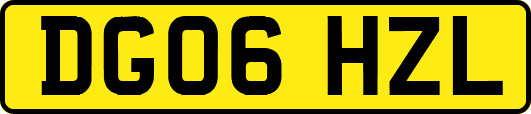 DG06 HZL